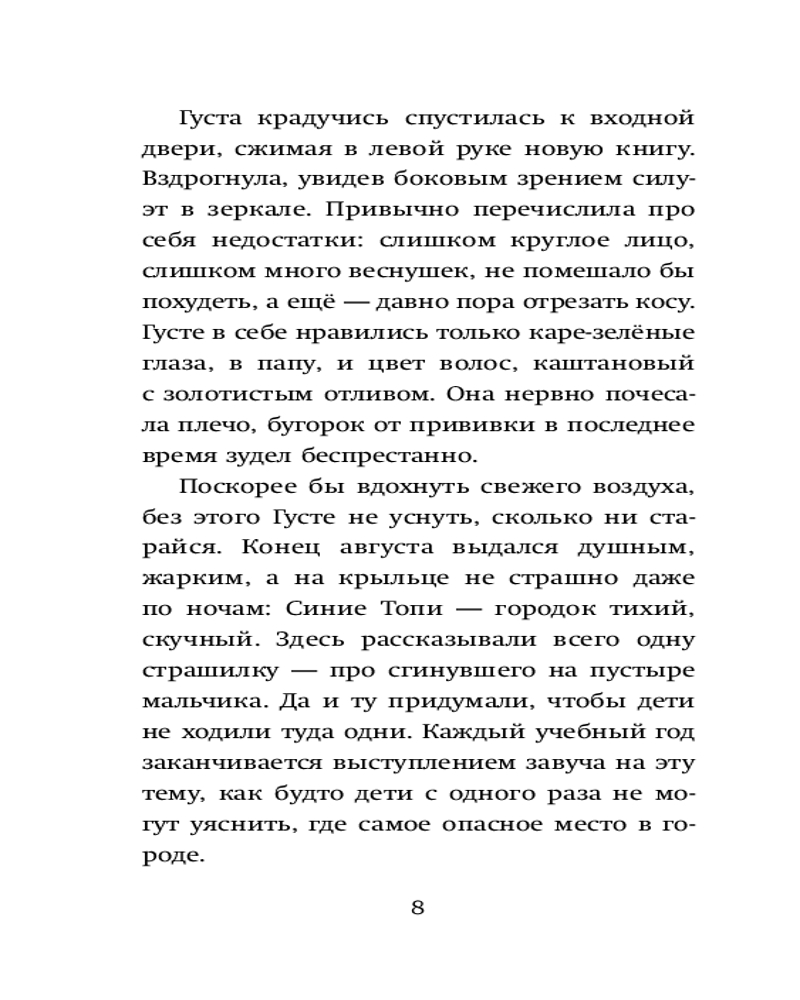 Густа крадучись спустилась к входной двери, сжимая в левой руке новую книгу. Вздрогнула, увидев боковым зрением силуэт в зеркале. Привычно перечислила про себя недостатки: слишком круглое лицо, слишком много веснушек, не помешало бы похудеть, а ещё — давно пора отрезать косу. Густе в себе нравились только каре-зелёные глаза, в папу, и цвет волос, каштановый с золотистым отливом. Она нервно почесала плечо, бугорок от прививки в последнее время зудел беспрестанно.

Поскорее бы вдохнуть свежего воздуха, без этого Густе не уснуть, сколько ни старайся. Конец августа выдался душным, жарким, а на крыльце не страшно даже по ночам: Синие Топи — городок тихий, скучный. Здесь рассказывали всего одну страшилку — про сгинувшего на пустыре мальчика. Да и ту придумали, чтобы дети не ходили туда одни. Каждый учебный год заканчивается выступлением завуча на эту тему, как будто дети с одного раза не могут уяснить, где самое опасное место в городе.

8